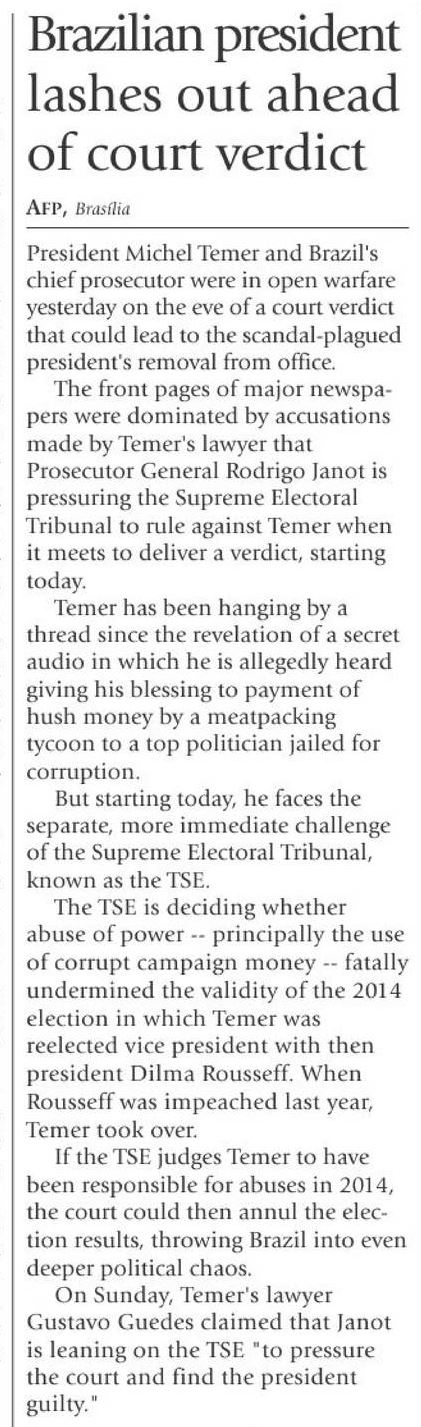 Brazilian president lashes out ahead of court verdict

AFP, Brasília

President Michel Temer and Brazil's chief prosecutor were in open warfare yesterday on the eve of a court verdict that could lead to the scandal-plagued president's removal from office.

The front pages of major newspapers were dominated by accusations made by Temer's lawyer that Prosecutor General Rodrigo Janot is pressuring the Supreme Electoral Tribunal to rule against Temer when it meets to deliver a verdict, starting today.

Temer has been hanging by a thread since the revelation of a secret audio in which he is allegedly heard giving his blessing to payment of hush money by a meatpacking tycoon to a top politician jailed for corruption.

But starting today, he faces the separate, more immediate challenge of the Supreme Electoral Tribunal, known as the TSE.

The TSE is deciding whether abuse of power -- principally the use of corrupt campaign money -- fatally undermined the validity of the 2014 election in which Temer was reelected vice president with then president Dilma Rousseff. When Rousseff was impeached last year, Temer took over.

If the TSE judges Temer to have been responsible for abuses in 2014, the court could then annul the election results, throwing Brazil into even deeper political chaos.

On Sunday, Temer's lawyer Gustavo Guedes claimed that Janot is leaning on the TSE "to pressure the court and find the president guilty."